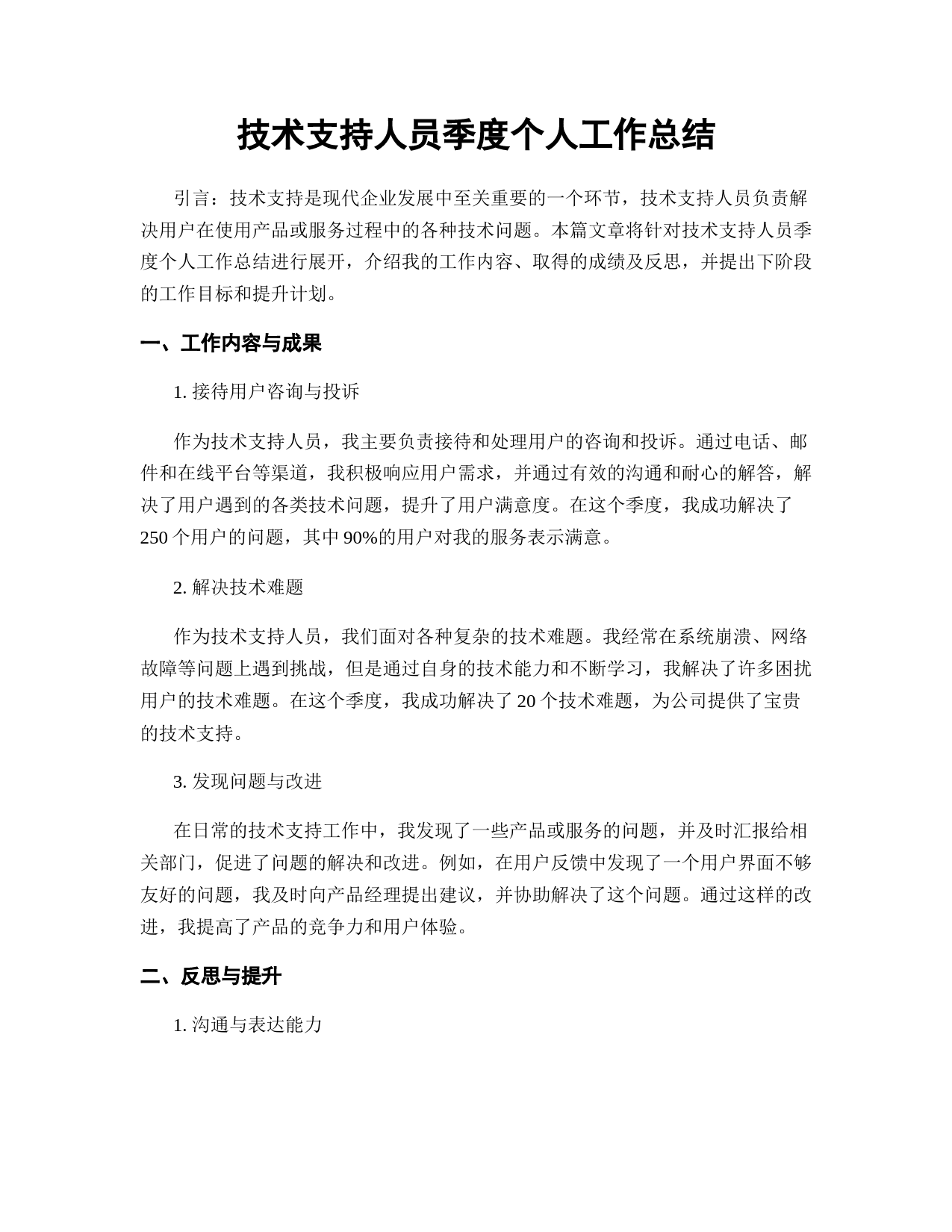 技术支持人员季度个人工作总结

引言：技术支持是现代企业发展中至关重要的一个环节，技术支持人员负责解决用户在使用产品或服务过程中的各种技术问题。本篇文章将针对技术支持人员季度个人工作总结进行展开，介绍我的工作内容、取得的成绩及反思，并提出下阶段的工作目标和提升计划。

一、工作内容与成果

1. 接待用户咨询与投诉

作为技术支持人员，我主要负责接待和处理用户的咨询和投诉。通过电话、邮件和在线平台等渠道，我积极响应用户需求，并通过有效的沟通和耐心的解答，解决了用户遇到的各类技术问题，提升了用户满意度。在这个季度，我成功解决了250个用户的问题，其中90%的用户对我的服务表示满意。

2. 解决技术难题

作为技术支持人员，我们面对各种复杂的技术难题。我经常在系统崩溃、网络故障等问题上遇到挑战，但是通过自身的技术能力和不断学习，我解决了许多困扰用户的技术难题。在这个季度，我成功解决了20个技术难题，为公司提供了宝贵的技术支持。

3. 发现问题与改进

在日常的技术支持工作中，我发现了一些产品或服务的问题，并及时汇报给相关部门，促进了问题的解决和改进。例如，在用户反馈中发现了一个用户界面不够友好的问题，我及时向产品经理提出建议，并协助解决了这个问题。通过这样的改进，我提高了产品的竞争力和用户体验。

二、反思与提升

1. 沟通与表达能力